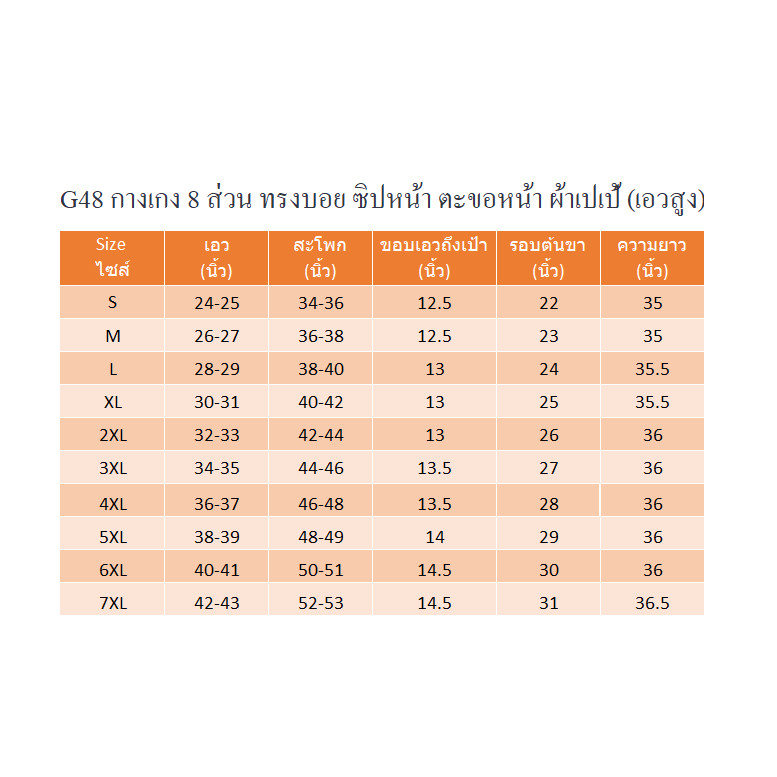 G48 กางเกง 8 ส่วน ทรงบอย ซิปหน้า ตะขอหน้า ผ้าเปเป้ (เอวสูง)

| Size ไซส์ | เอว (นิ้ว) | สะโพก (นิ้ว) | ขอบเอวถึงเป้า (นิ้ว) | รอบต้นขา (นิ้ว) | ความยาว (นิ้ว) |
|---|---|---|---|---|---|
| S | 24-25 | 34-36 | 12.5 | 22 | 35 |
| M | 26-27 | 36-38 | 12.5 | 23 | 35 |
| L | 28-29 | 38-40 | 13 | 24 | 35.5 |
| XL | 30-31 | 40-42 | 13 | 25 | 35.5 |
| 2XL | 32-33 | 42-44 | 13 | 26 | 36 |
| 3XL | 34-35 | 44-46 | 13.5 | 27 | 36 |
| 4XL | 36-37 | 46-48 | 13.5 | 28 | 36 |
| 5XL | 38-39 | 48-49 | 14 | 29 | 36 |
| 6XL | 40-41 | 50-51 | 14.5 | 30 | 36 |
| 7XL | 42-43 | 52-53 | 14.5 | 31 | 36.5 |